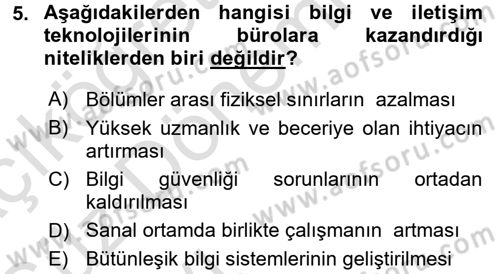 5. Aşağıdakilerden hangisi bilgi ve iletişim teknolojilerinin bürolara kazandırdığı niteliklerden biri değildir?

A) Bölümler arası fiziksel sınırların azalması
B) Yüksek uzmanlık ve beceriye olan ihtiyacın artırması
C) Bilgi güvenliği sorunlarının ortadan kaldırılması
D) Sanal ortamda birlikte çalışmanın artması
E) Bütünleşik bilgi sistemlerinin geliştirilmesi

www.aofsoru.com